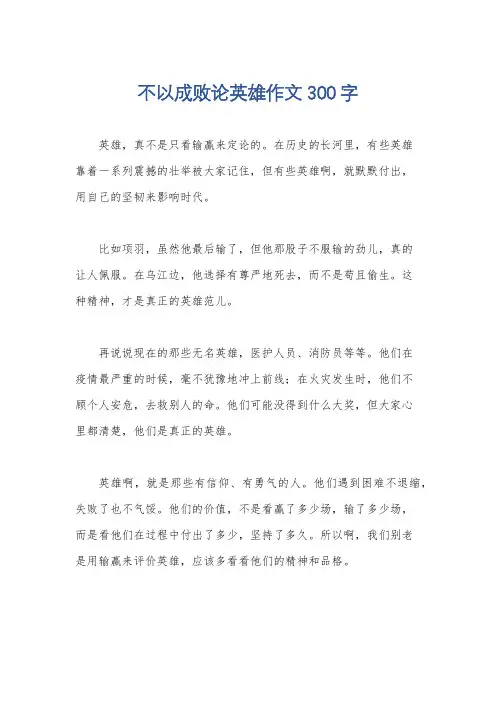 不以成败论英雄作文300字

英雄，真不是只看输赢来定论的。在历史的长河里，有些英雄靠着一系列震撼的壮举被大家记住，但有些英雄啊，就默默付出，用自己的坚韧来影响时代。

比如项羽，虽然他最后输了，但他那股子不服输的劲儿，真的让人佩服。在乌江边，他选择有尊严地死去，而不是苟且偷生。这种精神，才是真正的英雄范儿。

再说说现在的那些无名英雄，医护人员、消防员等等。他们在疫情最严重的时候，毫不犹豫地冲上前线；在火灾发生时，他们不顾个人安危，去救别人的命。他们可能没得到什么大奖，但大家心里都清楚，他们是真正的英雄。

英雄啊，就是那些有信仰、有勇气的人。他们遇到困难不退缩，失败了也不气馁。他们的价值，不是看赢了多少场，输了多少场，而是看他们在过程中付出了多少，坚持了多久。所以啊，我们别老是用输赢来评价英雄，应该多看看他们的精神和品格。